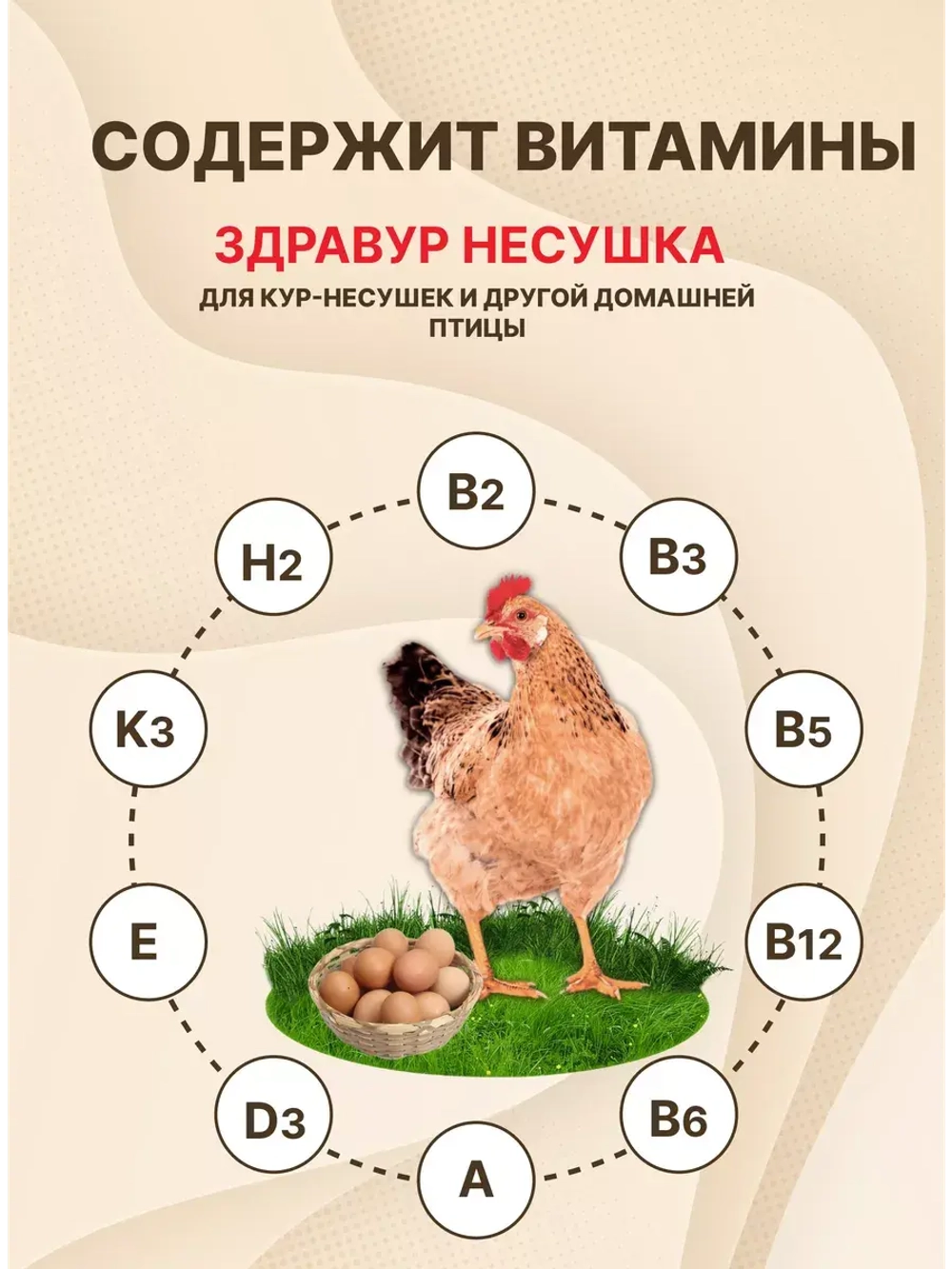 СОДЕРЖИТ ВИТАМИНЫ

ЗДРАВУР НЕСУШКА

ДЛЯ КУР-НЕСУШЕК И ДРУГОЙ ДОМАШНЕЙ ПТИЦЫ

B2

B3

B5

B12

B6

A

D3

E

K3

H2